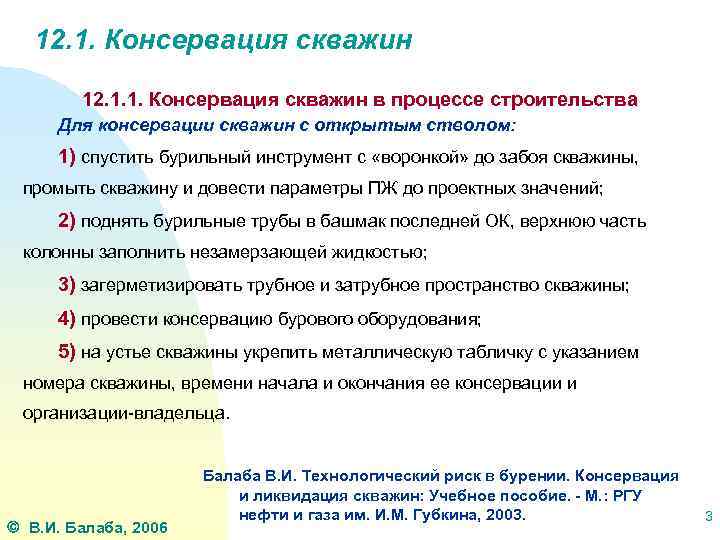 12.1. Консервация скважин

12.1.1. Консервация скважин в процессе строительства

Для консервации скважин с открытым стволом:

1) спустить бурильный инструмент с «воронкой» до забоя скважины, промыть скважину и довести параметры ПЖ до проектных значений;

2) поднять бурильные трубы в башмак последней ОК, верхнюю часть колонны заполнить незамерзающей жидкостью;

3) загерметизировать трубное и затрубное пространство скважины;

4) провести консервацию бурового оборудования;

5) на устье скважины укрепить металлическую табличку с указанием номера скважины, времени начала и окончания ее консервации и организации-владельца.

Балаба В.И. Технологический риск в бурении. Консервация и ликвидация скважин: Учебное пособие. - М.: РГУ нефти и газа им. И.М. Губкина, 2003.

© В.И. Балаба, 2006

3